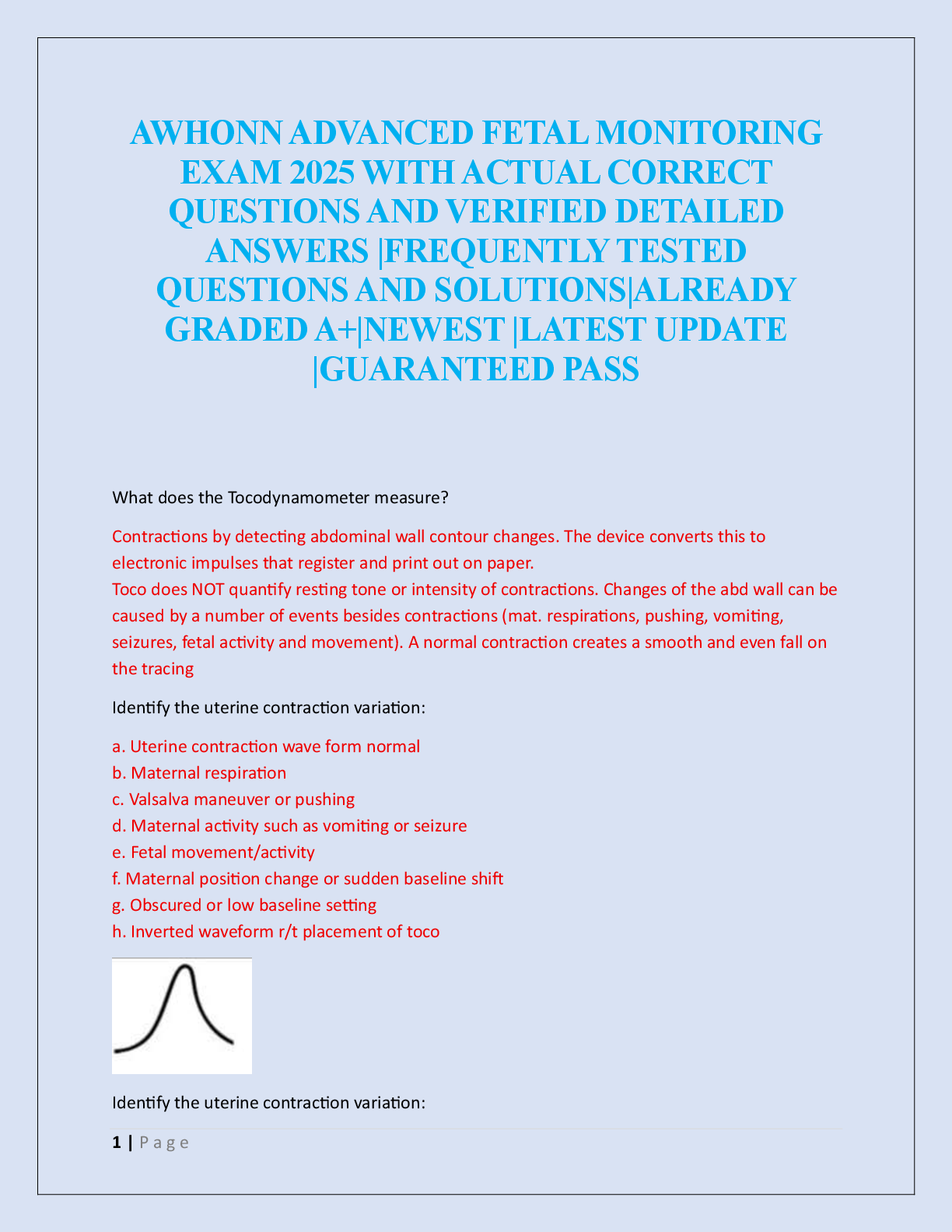 AWHONN ADVANCED FETAL MONITORING EXAM 2025 WITH ACTUAL CORRECT QUESTIONS AND VERIFIED DETAILED ANSWERS |FREQUENTLY TESTED QUESTIONS AND SOLUTIONS|ALREADY GRADED A+|NEWEST |LATEST UPDATE |GUARANTEED PASS

What does the Tocodynamometer measure?

Contractions by detecting abdominal wall contour changes. The device converts this to electronic impulses that register and print out on paper.
Toco does NOT quantify resting tone or intensity of contractions. Changes of the abd wall can be caused by a number of events besides contractions (mat. respirations, pushing, vomiting, seizures, fetal activity and movement). A normal contraction creates a smooth and even fall on the tracing

Identify the uterine contraction variation:

a. Uterine contraction wave form normal
b. Maternal respiration
c. Valsalva maneuver or pushing
d. Maternal activity such as vomiting or seizure
e. Fetal movement/activity
f. Maternal position change or sudden baseline shift
g. Obscured or low baseline setting
h. Inverted waveform r/t placement of toco

Identify the uterine contraction variation:

1 | P a g e